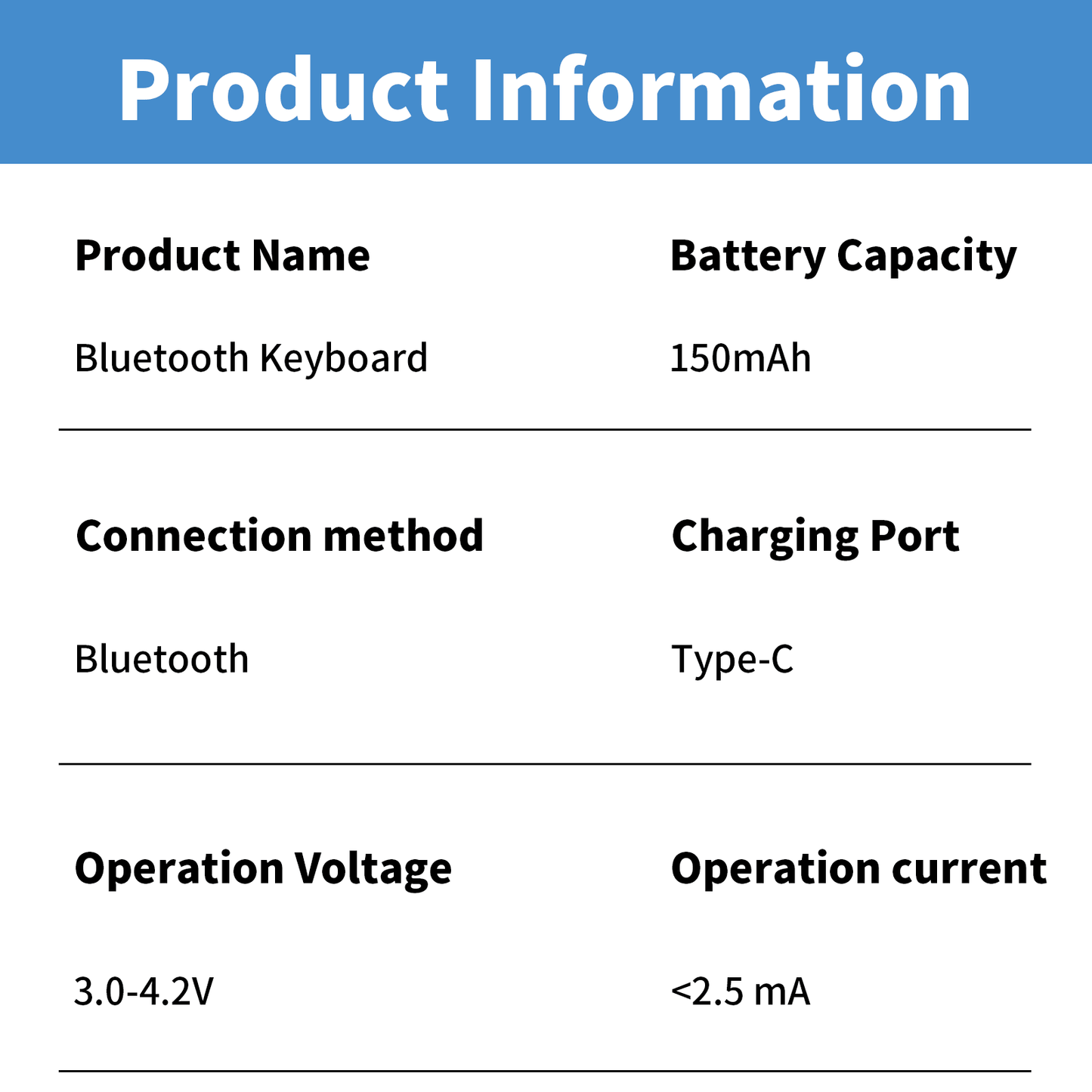 Product Information

Product Name

Bluetooth Keyboard

Battery Capacity

150mAh

Connection method

Bluetooth

Charging Port

Type-C

Operation Voltage

3.0-4.2V

Operation current

<2.5 mA